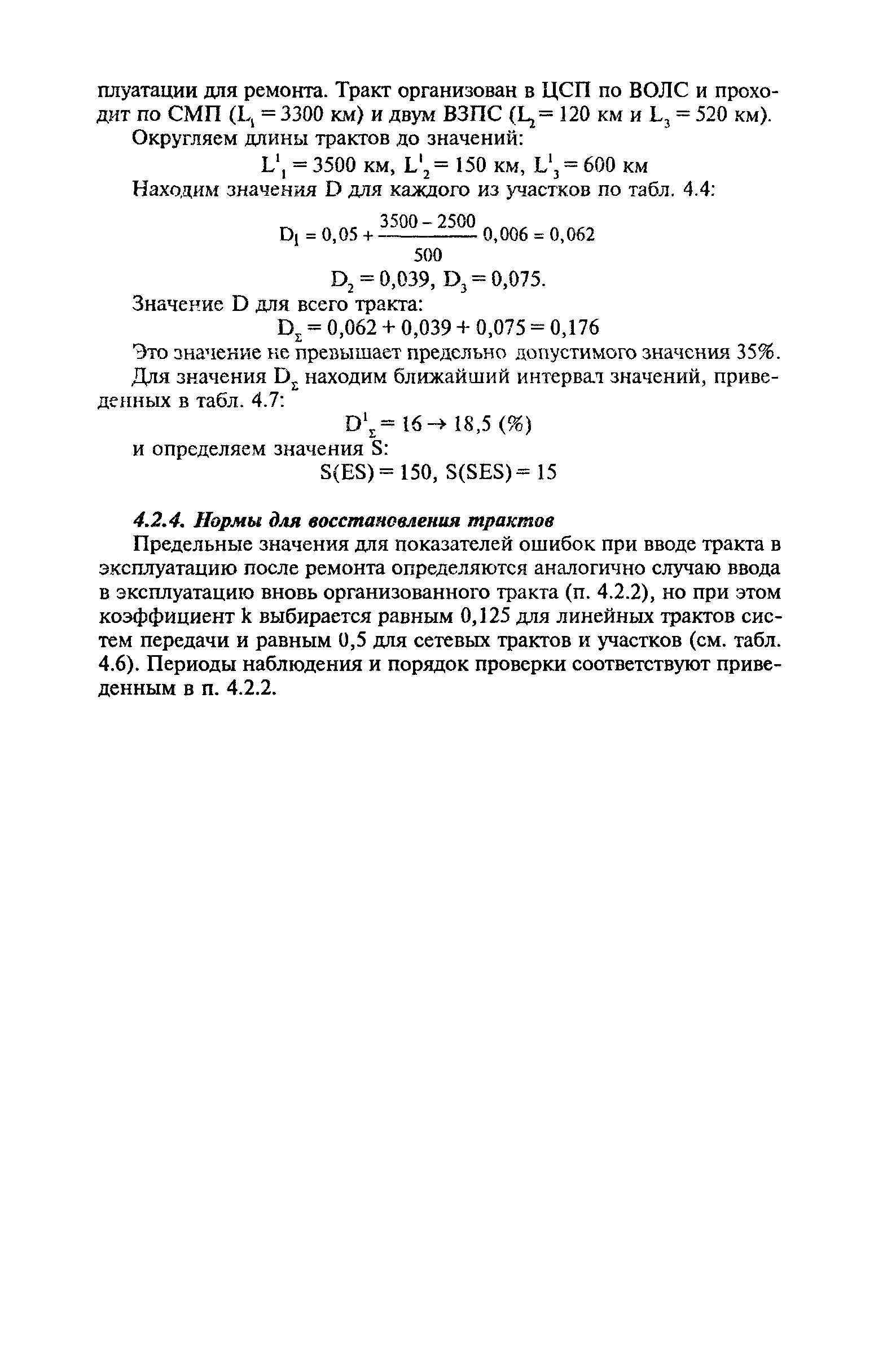 плуатации для ремонта. Тракт организован в ЦСП по ВОЛС и проходит по СМП ($L_1 = 3300$ км) и двум ВЗПС ($L_2 = 120$ км и $L_3 = 520$ км).

Округляем длины трактов до значений:

$L^1_1 = 3500$ км, $L^1_2 = 150$ км, $L^1_3 = 600$ км

Находим значения D для каждого из участков по табл. 4.4:

$D_1 = 0,05 + \frac{3500 - 2500}{500} 0,006 = 0,062$

$D_2 = 0,039$, $D_3 = 0,075$.

Значение D для всего тракта:

$D_\Sigma = 0,062 + 0,039 + 0,075 = 0,176$

Это значение не превышает предельно допустимого значения 35%.

Для значения $D_\Sigma$ находим ближайший интервал значений, приведенных в табл. 4.7:

$D^1_\Sigma = 16 \rightarrow 18,5$ (%)

и определяем значения S:

S(ES) = 150, S(SES) = 15

4.2.4. Нормы для восстановления трактов

Предельные значения для показателей ошибок при вводе тракта в эксплуатацию после ремонта определяются аналогично случаю ввода в эксплуатацию вновь организованного тракта (п. 4.2.2), но при этом коэффициент k выбирается равным 0,125 для линейных трактов систем передачи и равным 0,5 для сетевых трактов и участков (см. табл. 4.6). Периоды наблюдения и порядок проверки соответствуют приведенным в п. 4.2.2.